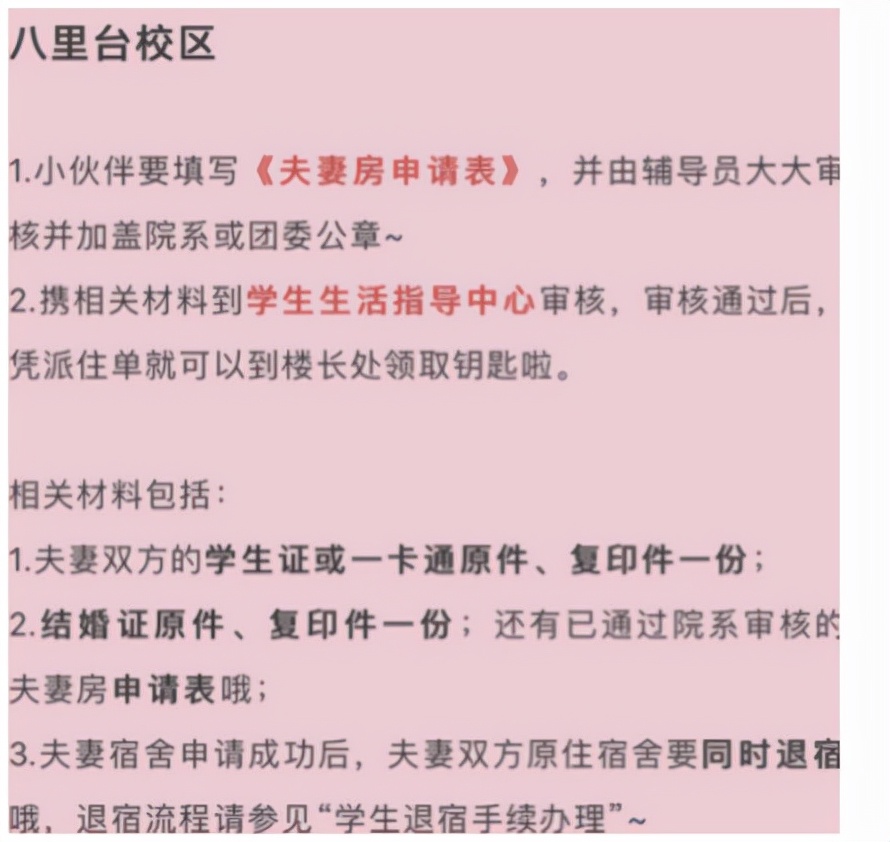 八里台校区

1.小伙伴要填写《夫妻房申请表》，并由辅导员大大审核并加盖院系或团委公章~
2.携相关材料到学生生活指导中心审核，审核通过后，凭派住单就可以到楼长处领取钥匙啦。

相关材料包括：
1.夫妻双方的学生证或一卡通原件、复印件一份；
2.结婚证原件、复印件一份；还有已通过院系审核的夫妻房申请表哦；
3.夫妻宿舍申请成功后，夫妻双方原住宿舍要同时退宿哦，退宿流程请参见“学生退宿手续办理”~